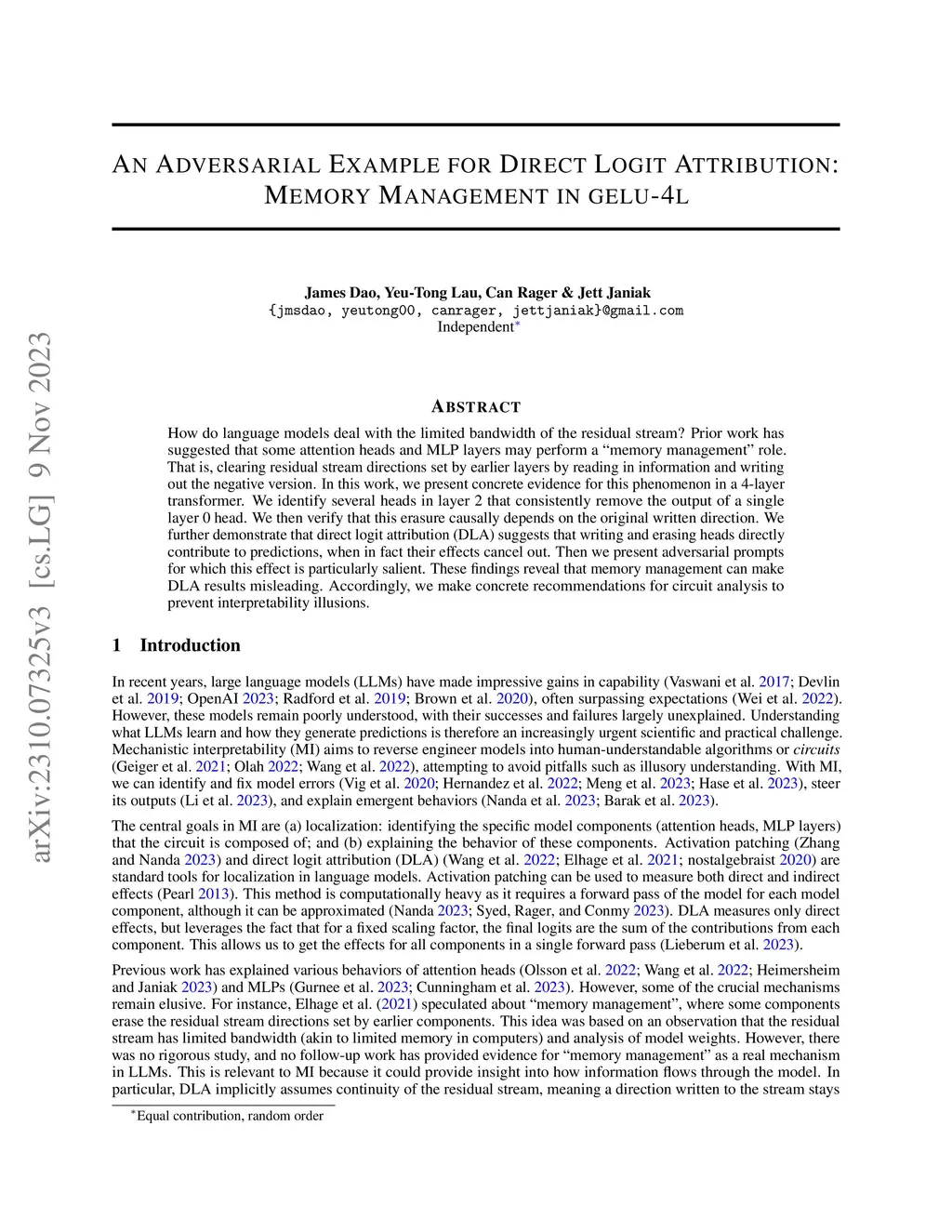 arXiv:2310.07325v3 [cs.LG] 9 Nov 2023

AN ADVERSARIAL EXAMPLE FOR DIRECT LOGIT ATTRIBUTION: MEMORY MANAGEMENT IN GELU-4L

James Dao, Yeu-Tong Lau, Can Rager & Jett Janiak
{jmsdao, yeutong00, canrager, jettjaniak}@gmail.com
Independent*

ABSTRACT

How do language models deal with the limited bandwidth of the residual stream? Prior work has suggested that some attention heads and MLP layers may perform a "memory management" role. That is, clearing residual stream directions set by earlier layers by reading in information and writing out the negative version. In this work, we present concrete evidence for this phenomenon in a 4-layer transformer. We identify several heads in layer 2 that consistently remove the output of a single layer 0 head. We then verify that this erasure causally depends on the original written direction. We further demonstrate that direct logit attribution (DLA) suggests that writing and erasing heads directly contribute to predictions, when in fact their effects cancel out. Then we present adversarial prompts for which this effect is particularly salient. These findings reveal that memory management can make DLA results misleading. Accordingly, we make concrete recommendations for circuit analysis to prevent interpretability illusions.

1 Introduction

In recent years, large language models (LLMs) have made impressive gains in capability (Vaswani et al. 2017; Devlin et al. 2019; OpenAI 2023; Radford et al. 2019; Brown et al. 2020), often surpassing expectations (Wei et al. 2022). However, these models remain poorly understood, with their successes and failures largely unexplained. Understanding what LLMs learn and how they generate predictions is therefore an increasingly urgent scientific and practical challenge. Mechanistic interpretability (MI) aims to reverse engineer models into human-understandable algorithms or circuits (Geiger et al. 2021; Olah 2022; Wang et al. 2022), attempting to avoid pitfalls such as illusory understanding. With MI, we can identify and fix model errors (Vig et al. 2020; Hernandez et al. 2022; Meng et al. 2023; Hase et al. 2023), steer its outputs (Li et al. 2023), and explain emergent behaviors (Nanda et al. 2023; Barak et al. 2023).

The central goals in MI are (a) localization: identifying the specific model components (attention heads, MLP layers) that the circuit is composed of; and (b) explaining the behavior of these components. Activation patching (Zhang and Nanda 2023) and direct logit attribution (DLA) (Wang et al. 2022; Elhage et al. 2021; nostalgebraist 2020) are standard tools for localization in language models. Activation patching can be used to measure both direct and indirect effects (Pearl 2013). This method is computationally heavy as it requires a forward pass of the model for each model component, although it can be approximated (Nanda 2023; Syed, Rager, and Conmy 2023). DLA measures only direct effects, but leverages the fact that for a fixed scaling factor, the final logits are the sum of the contributions from each component. This allows us to get the effects for all components in a single forward pass (Lieberum et al. 2023).

Previous work has explained various behaviors of attention heads (Olsson et al. 2022; Wang et al. 2022; Heimersheim and Janiak 2023) and MLPs (Gurnee et al. 2023; Cunningham et al. 2023). However, some of the crucial mechanisms remain elusive. For instance, Elhage et al. (2021) speculated about "memory management", where some components erase the residual stream directions set by earlier components. This idea was based on an observation that the residual stream has limited bandwidth (akin to limited memory in computers) and analysis of model weights. However, there was no rigorous study, and no follow-up work has provided evidence for "memory management" as a real mechanism in LLMs. This is relevant to MI because it could provide insight into how information flows through the model. In particular, DLA implicitly assumes continuity of the residual stream, meaning a direction written to the stream stays

*Equal contribution, random order